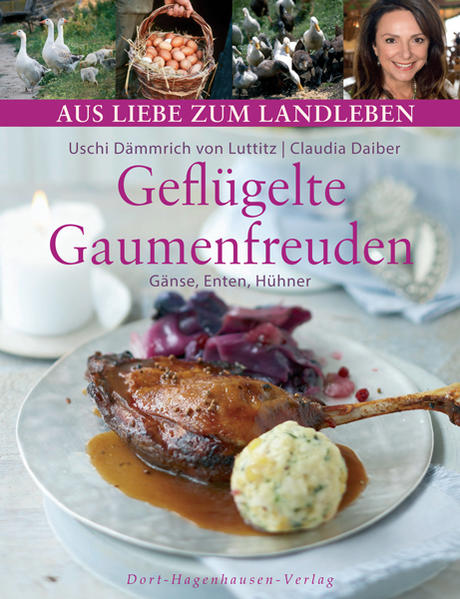 AUS LIEBE ZUM LANDLEBEN

Uschi Dämmrich von Luttitz | Claudia Daiber

Geflügelte Gaumenfreuden

Gänse, Enten, Hühner

Dort-Hagenhausen-Verlag